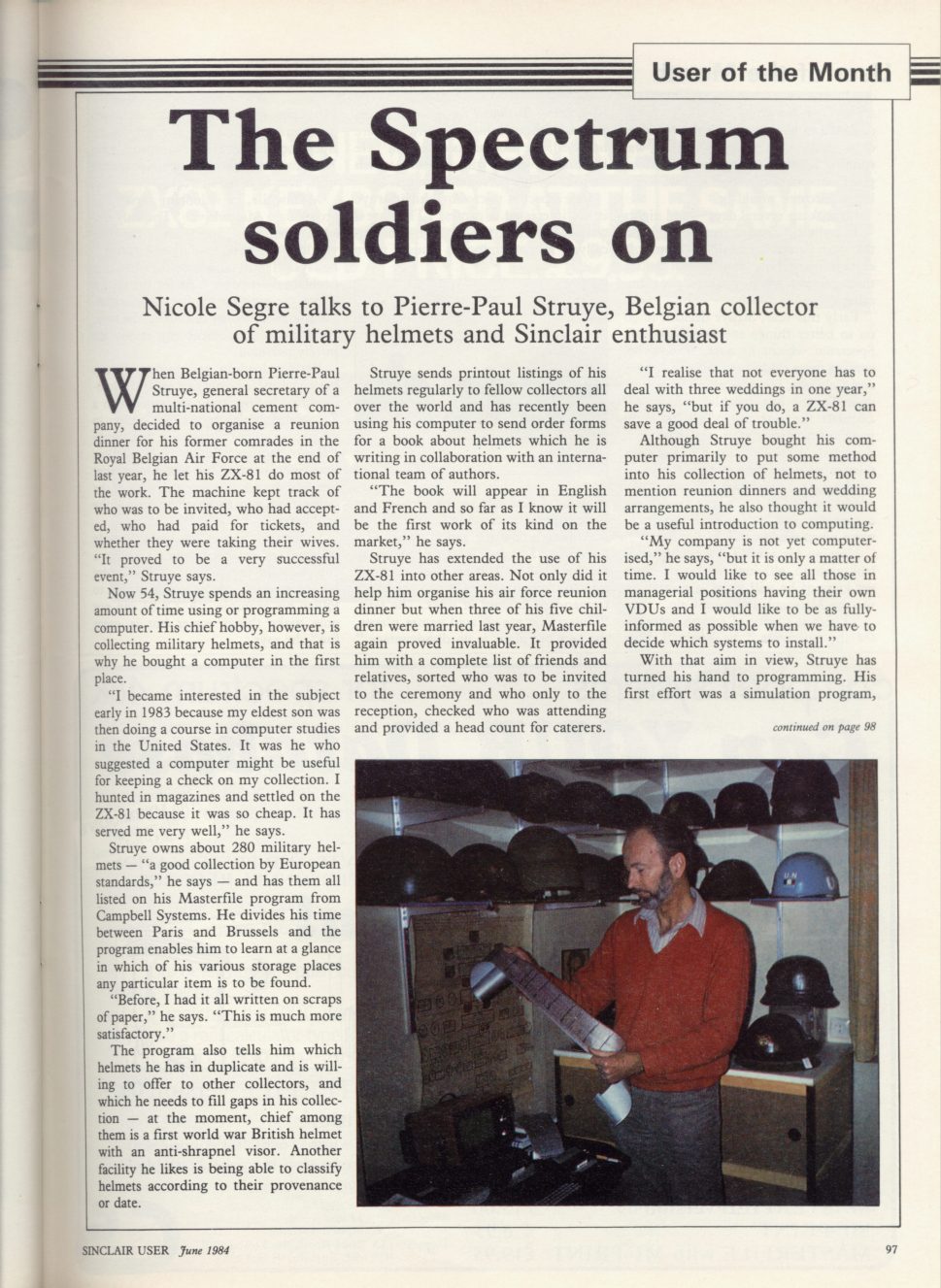 User of the Month

The Spectrum soldiers on

Nicole Segre talks to Pierre-Paul Struye, Belgian collector of military helmets and Sinclair enthusiast

When Belgian-born Pierre-Paul Struye, general secretary of a multi-national cement company, decided to organise a reunion dinner for his former comrades in the Royal Belgian Air Force at the end of last year, he let his ZX-81 do most of the work. The machine kept track of who was to be invited, who had accepted, who had paid for tickets, and whether they were taking their wives. "It proved to be a very successful event," Struye says.

Now 54, Struye spends an increasing amount of time using or programming a computer. His chief hobby, however, is collecting military helmets, and that is why he bought a computer in the first place.

"I became interested in the subject early in 1983 because my eldest son was then doing a course in computer studies in the United States. It was he who suggested a computer might be useful for keeping a check on my collection. I hunted in magazines and settled on the ZX-81 because it was so cheap. It has served me very well," he says.

Struye owns about 280 military helmets — "a good collection by European standards," he says — and has them all listed on his Masterfile program from Campbell Systems. He divides his time between Paris and Brussels and the program enables him to learn at a glance in which of his various storage places any particular item is to be found.

"Before, I had it all written on scraps of paper," he says. "This is much more satisfactory."

The program also tells him which helmets he has in duplicate and is willing to offer to other collectors, and which he needs to fill gaps in his collection — at the moment, chief among them is a first world war British helmet with an anti-shrapnel visor. Another facility he likes is being able to classify helmets according to their provenance or date.

Struye sends printout listings of his helmets regularly to fellow collectors all over the world and has recently been using his computer to send order forms for a book about helmets which he is writing in collaboration with an international team of authors.

"The book will appear in English and French and so far as I know it will be the first work of its kind on the market," he says.

Struye has extended the use of his ZX-81 into other areas. Not only did it help him organise his air force reunion dinner but when three of his five children were married last year, Masterfile again proved invaluable. It provided him with a complete list of friends and relatives, sorted who was to be invited to the ceremony and who only to the reception, checked who was attending and provided a head count for caterers.

"I realise that not everyone has to deal with three weddings in one year," he says, "but if you do, a ZX-81 can save a good deal of trouble."

Although Struye bought his computer primarily to put some method into his collection of helmets, not to mention reunion dinners and wedding arrangements, he also thought it would be a useful introduction to computing.

"My company is not yet computerised," he says, "but it is only a matter of time. I would like to see all those in managerial positions having their own VDUs and I would like to be as fully-informed as possible when we have to decide which systems to install."

With that aim in view, Struye has turned his hand to programming. His first effort was a simulation program,

continued on page 98

SINCLAIR USER June 1984

97